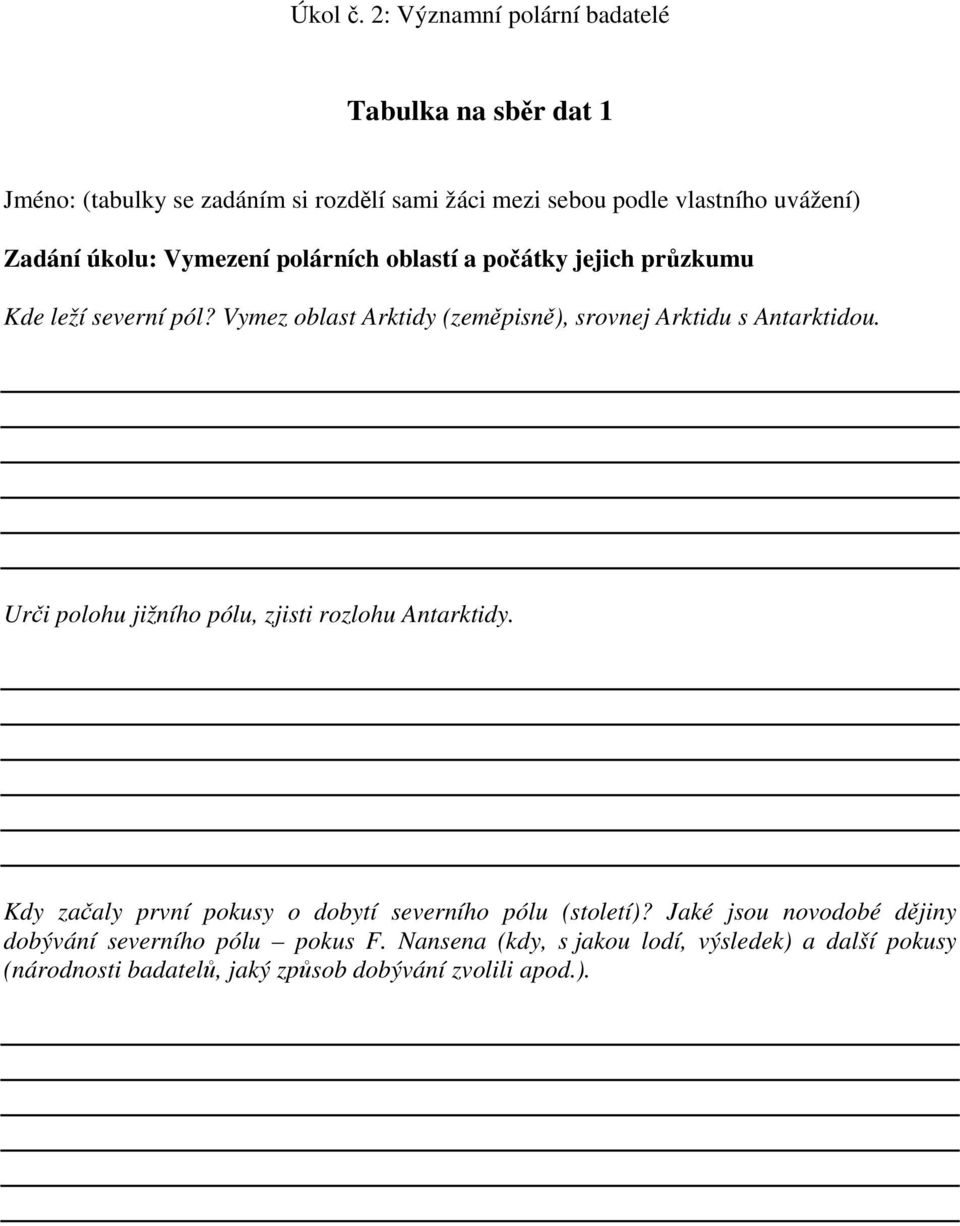 Úkol č. 2: Významní polární badatelé

Tabulka na sběr dat 1

Jméno: (tabulky se zadáním si rozdělí sami žáci mezi sebou podle vlastního uvážení)

Zadání úkolu: Vymezení polárních oblastí a počátky jejich průzkumu

Kde leží severní pól? Vymez oblast Arktidy (zeměpisně), srovnej Arktidu s Antarktidou.

Urči polohu jižního pólu, zjisti rozlohu Antarktidy.

Kdy začaly první pokusy o dobytí severního pólu (století)? Jaké jsou novodobé dějiny dobývání severního pólu – pokus F. Nansena (kdy, s jakou lodí, výsledek) a další pokusy (národnosti badatelů, jaký způsob dobývání zvolili apod.).